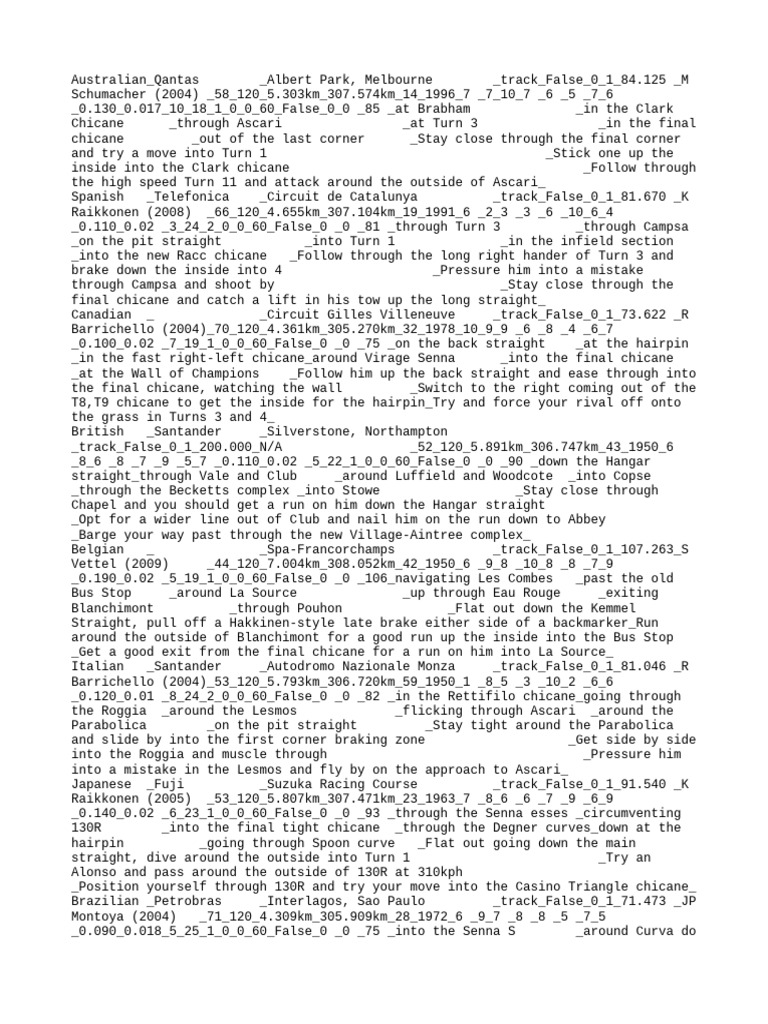 Australian_Qantas _Albert Park, Melbourne _track_False_0_1_84.125 _M Schumacher (2004) _58_120_5.303km_307.574km_14_1996_7 _7_10_7 _6 _5 _7_6 _0.130_0.017_10_18_1_0_0_60_False_0_0 _85 _at Brabham _in the Clark Chicane _through Ascari _at Turn 3 _in the final chicane _out of the last corner _Stay close through the final corner and try a move into Turn 1 _Stick one up the inside into the Clark chicane _Follow through the high speed Turn 11 and attack around the outside of Ascari_
Spanish _Telefonica _Circuit de Catalunya _track_False_0_1_81.670 _K Raikkonen (2008) _66_120_4.655km_307.104km_19_1991_6 _2_3 _3 _6 _10_6_4 _0.110_0.02 _3_24_2_0_0_60_False_0 _0 _81 _through Turn 3 _through Campsa _on the pit straight _into Turn 1 _in the infield section _into the new Racc chicane _Follow through the long right hander of Turn 3 and brake down the inside into 4 _Pressure him into a mistake through Campsa and shoot by _Stay close through the final chicane and catch a lift in his tow up the long straight_
Canadian _ _Circuit Gilles Villeneuve _track_False_0_1_73.622 _R Barrichello (2004)_70_120_4.361km_305.270km_32_1978_10_9_9 _6 _8 _4 _6_7 _0.100_0.02 _7_19_1_0_0_60_False_0 _0 _75 _on the back straight _at the hairpin _in the fast right-left chicane_around Virage Senna _into the final chicane _at the Wall of Champions _Follow him up the back straight and ease through into the final chicane, watching the wall _Switch to the right coming out of the T8,T9 chicane to get the inside for the hairpin_Try and force your rival off onto the grass in Turns 3 and 4_
British _Santander _Silverstone, Northampton _track_False_0_1_200.000_N/A _52_120_5.891km_306.747km_43_1950_6 _8_6 _8 _7 _9 _5_7 _0.110_0.02 _5_22_1_0_0_60_False_0 _0 _90 _down the Hangar straight_through Vale and Club _around Luffield and Woodcote _into Copse _through the Becketts complex _into Stowe _Stay close through Chapel and you should get a run on him down the Hangar straight _Opt for a wider line out of Club and nail him on the run down to Abbey _Barge your way past through the new Village-Aintree complex_
Belgian _ _Spa-Francorchamps _track_False_0_1_107.263_S Vettel (2009) _44_120_7.004km_308.052km_42_1950_6 _9_8 _10_8 _8 _7_9 _0.190_0.02 _5_19_1_0_0_60_False_0 _0 _106_navigating Les Combes _past the old Bus Stop _around La Source _up through Eau Rouge _exiting Blanchimont _through Pouhon _Flat out down the Kemmel Straight, pull off a Hakkinen-style late brake either side of a backmarker_Run around the outside of Blanchimont for a good run up the inside into the Bus Stop _Get a good exit from the final chicane for a run on him into La Source_
Italian _Santander _Autodromo Nazionale Monza _track_False_0_1_81.046 _R Barrichello (2004)_53_120_5.793km_306.720km_59_1950_1 _8_5 _3 _10_2 _6_6 _0.120_0.01 _8_24_2_0_0_60_False_0 _0 _82 _in the Rettifilo chicane_going through the Roggia _around the Lesmos _flicking through Ascari _around the Parabolica _on the pit straight _Stay tight around the Parabolica and slide by into the first corner braking zone _Get side by side into the Roggia and muscle through _Pressure him into a mistake in the Lesmos and fly by on the approach to Ascari_
Japanese _Fuji _Suzuka Racing Course _track_False_0_1_91.540 _K Raikkonen (2005) _53_120_5.807km_307.471km_23_1963_7 _8_6 _6 _7 _9 _6_9 _0.140_0.02 _6_23_1_0_0_60_False_0 _0 _93 _through the Senna esses _circumventing 130R _into the final tight chicane _through the Degner curves_down at the hairpin _going through Spoon curve _Flat out going down the main straight, dive around the outside into Turn 1 _Try an Alonso and pass around the outside of 130R at 310kph _Position yourself through 130R and try your move into the Casino Triangle chicane_
Brazilian _Petrobras _Interlagos, Sao Paulo _track_False_0_1_71.473 _JP Montoya (2004) _71_120_4.309km_305.909km_28_1972_6 _9_7 _8 _8 _5 _7_5 _0.090_0.018_5_25_1_0_0_60_False_0 _0 _75 _into the Senna S _around Curva do